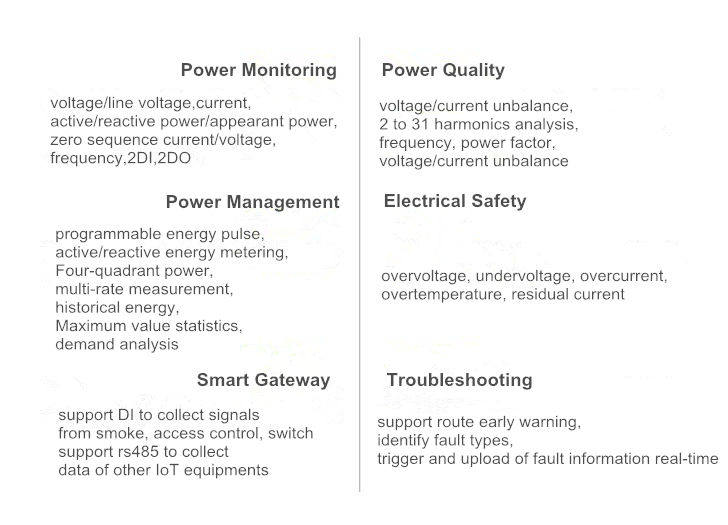 Power Monitoring

voltage/line voltage,current,
active/reactive power/appearant power,
zero sequence current/voltage,
frequency,2DI,2DO

Power Management

programmable energy pulse,
active/reactive energy metering,
Four-quadrant power,
multi-rate measurement,
historical energy,
Maximum value statistics,
demand analysis

Smart Gateway

support DI to collect signals
from smoke, access control, switch
support rs485 to collect
data of other IoT equipments

Power Quality

voltage/current unbalance,
2 to 31 harmonics analysis,
frequency, power factor,
voltage/current unbalance

Electrical Safety

overvoltage, undervoltage, overcurrent,
overtemperature, residual current

Troubleshooting

support route early warning,
identify fault types,
trigger and upload of fault information real-time